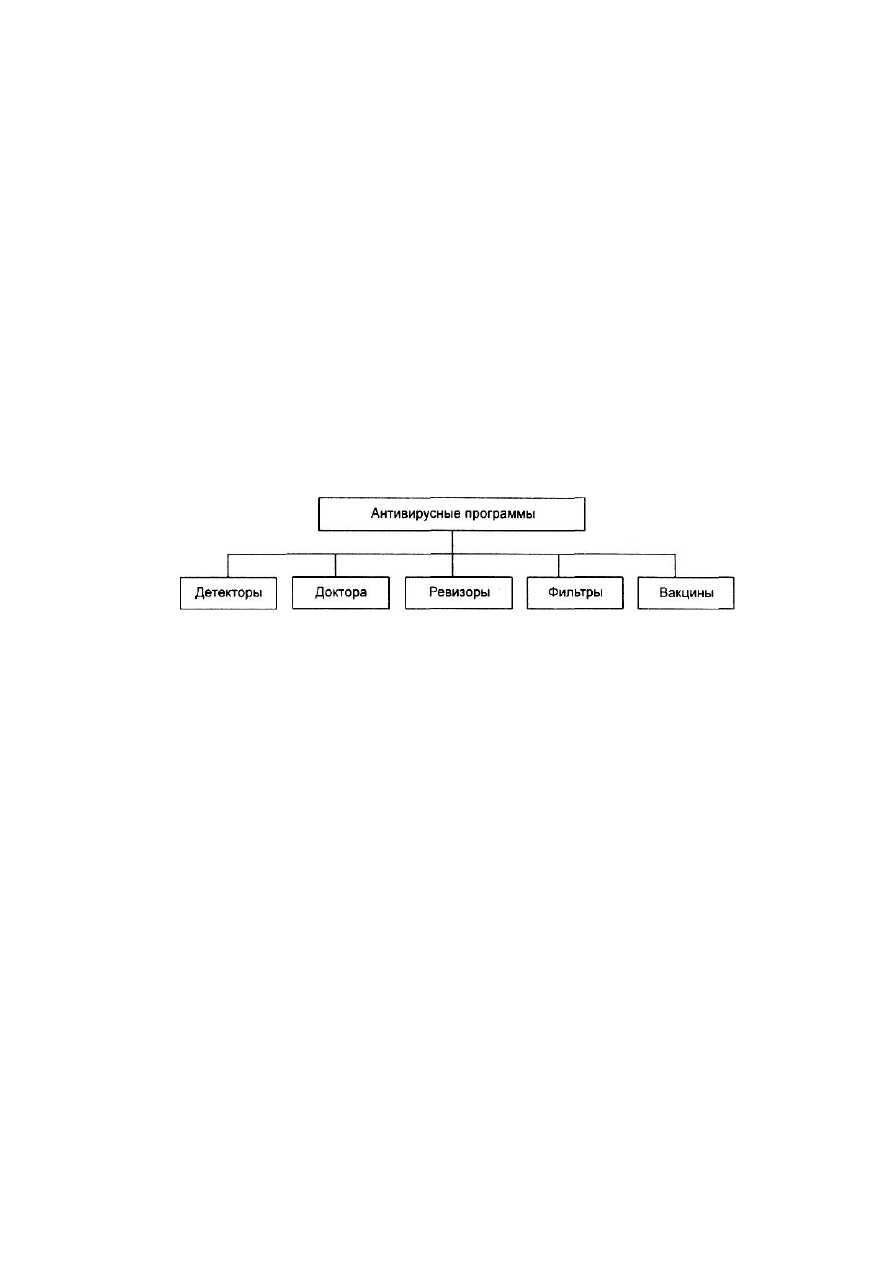 Антивирусные программы

Детекторы

Доктора

Ревизоры

Фильтры

Вакцины